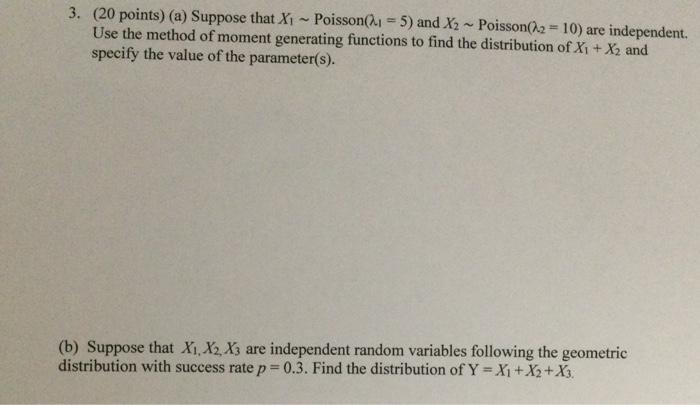 3. (20 points) (a) Suppose that $X_1 \sim$ Poisson($\lambda_1 = 5$) and $X_2 \sim$ Poisson($\lambda_2 = 10$) are independent. Use the method of moment generating functions to find the distribution of $X_1 + X_2$ and specify the value of the parameter(s).

(b) Suppose that $X_1, X_2, X_3$ are independent random variables following the geometric distribution with success rate $p = 0.3$. Find the distribution of $Y = X_1 + X_2 + X_3$.